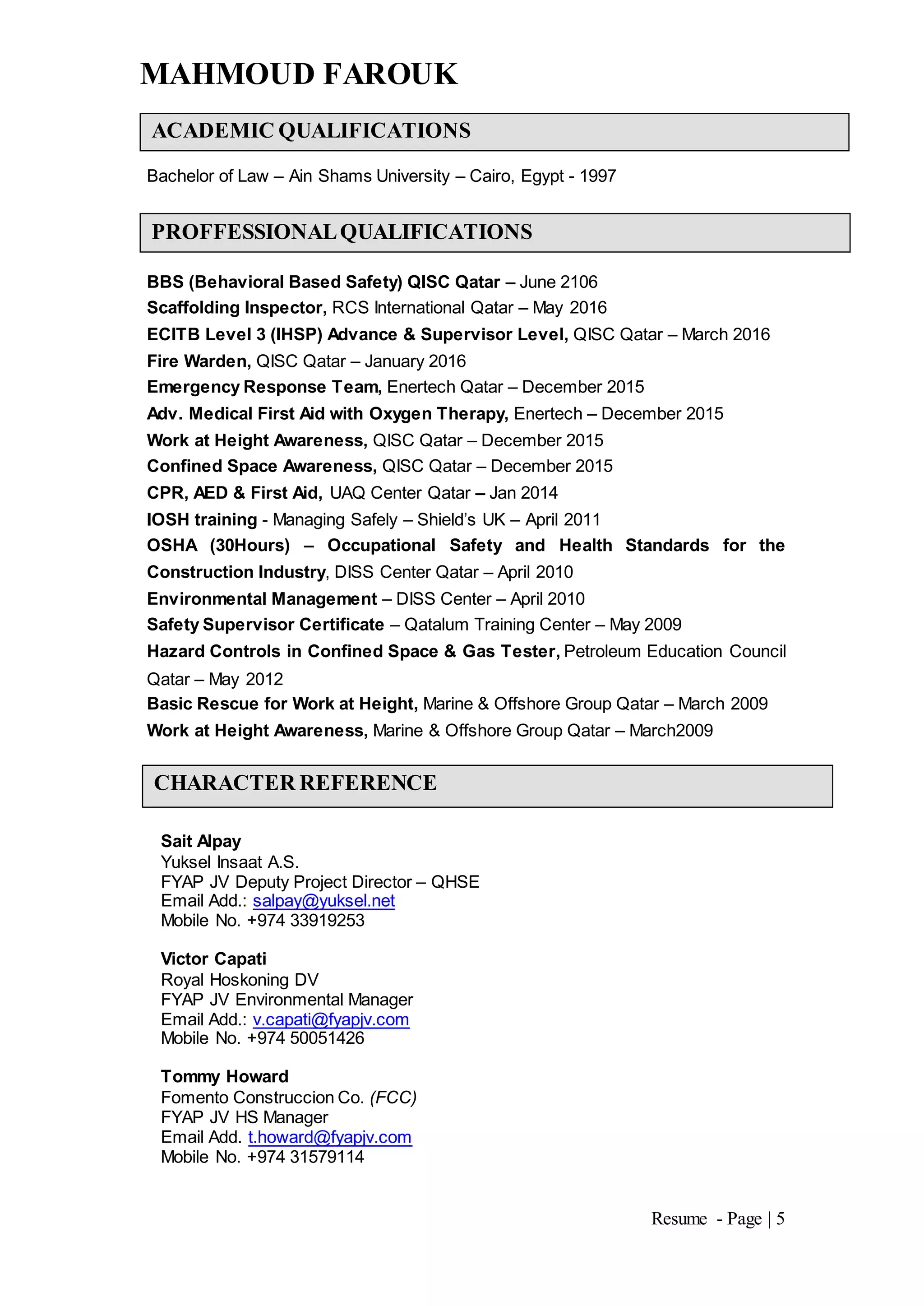 MAHMOUD FAROUK

ACADEMIC QUALIFICATIONS

Bachelor of Law – Ain Shams University – Cairo, Egypt - 1997

PROFFESSIONAL QUALIFICATIONS

BBS (Behavioral Based Safety) QISC Qatar – June 2106
Scaffolding Inspector, RCS International Qatar – May 2016
ECITB Level 3 (IHSP) Advance & Supervisor Level, QISC Qatar – March 2016
Fire Warden, QISC Qatar – January 2016
Emergency Response Team, Enertech Qatar – December 2015
Adv. Medical First Aid with Oxygen Therapy, Enertech – December 2015
Work at Height Awareness, QISC Qatar – December 2015
Confined Space Awareness, QISC Qatar – December 2015
CPR, AED & First Aid, UAQ Center Qatar – Jan 2014
IOSH training - Managing Safely – Shield's UK – April 2011
OSHA (30Hours) – Occupational Safety and Health Standards for the Construction Industry, DISS Center Qatar – April 2010
Environmental Management – DISS Center – April 2010
Safety Supervisor Certificate – Qatalum Training Center – May 2009
Hazard Controls in Confined Space & Gas Tester, Petroleum Education Council Qatar – May 2012
Basic Rescue for Work at Height, Marine & Offshore Group Qatar – March 2009
Work at Height Awareness, Marine & Offshore Group Qatar – March2009

CHARACTER REFERENCE

Sait Alpay
Yuksel Insaat A.S.
FYAP JV Deputy Project Director – QHSE
Email Add.: salpay@yuksel.net
Mobile No. +974 33919253

Victor Capati
Royal Hoskoning DV
FYAP JV Environmental Manager
Email Add.: v.capati@fyapjv.com
Mobile No. +974 50051426

Tommy Howard
Fomento Construccion Co. (FCC)
FYAP JV HS Manager
Email Add. t.howard@fyapjv.com
Mobile No. +974 31579114

Resume - Page | 5